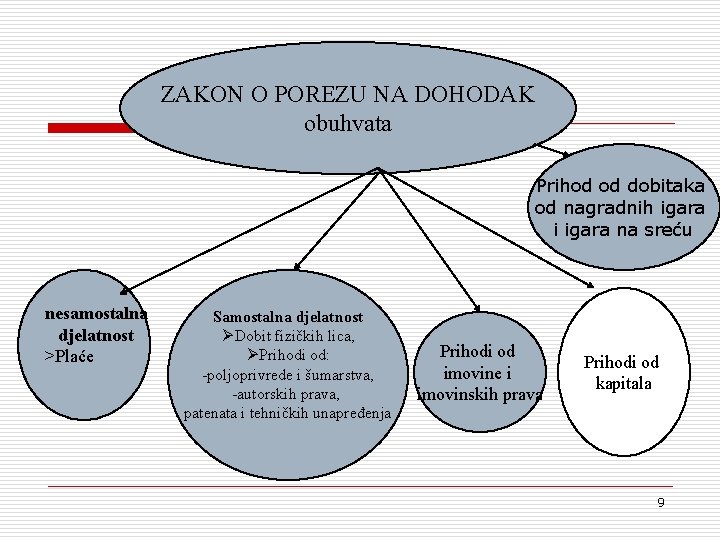 ZAKON O POREZU NA DOHODAK obuhvata

Prihod od dobitaka od nagradnih igara i igara na sreću

nesamostalna djelatnost
>Plaće

Samostalna djelatnost
➢Dobit fizičkih lica,
➢Prihodi od:
-poljoprivrede i šumarstva,
-autorskih prava,
patenata i tehničkih unapređenja

Prihodi od imovine i imovinskih prava

Prihodi od kapitala

9